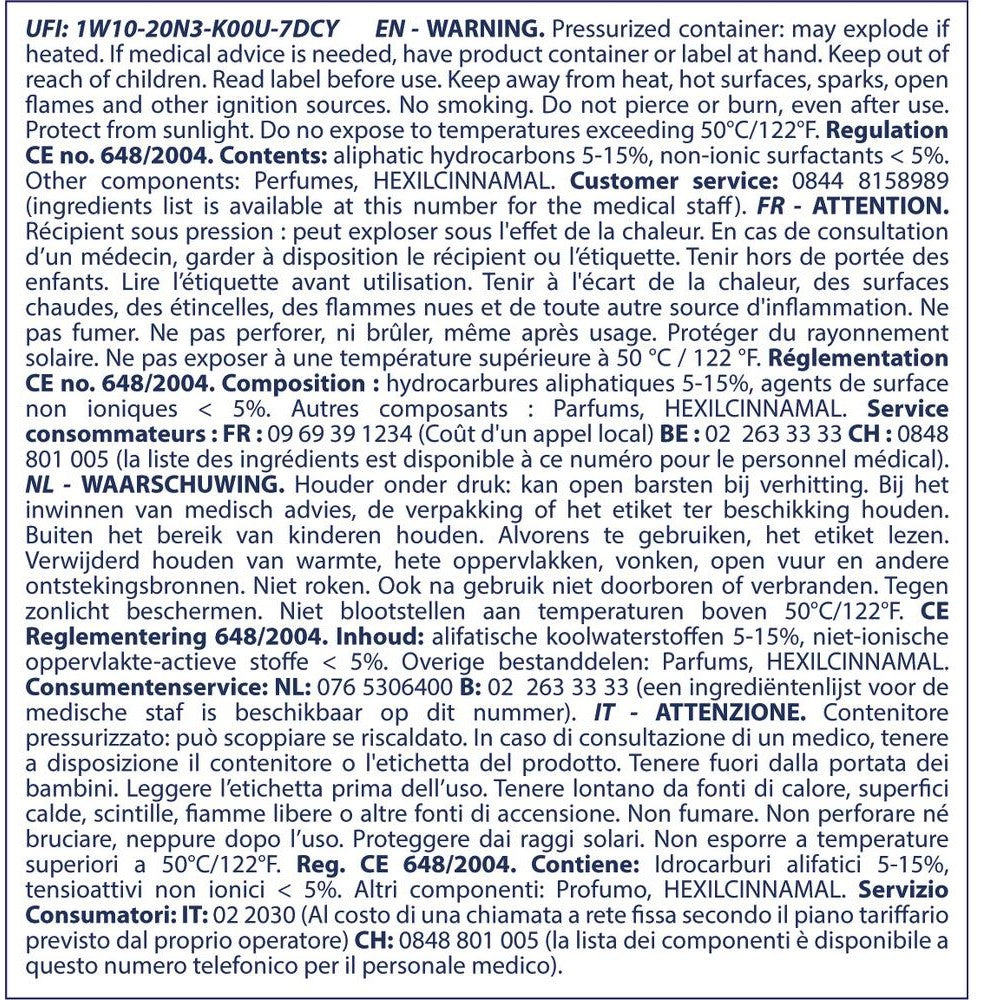 UFI: 1W10-20N3-K00U-7DCY EN - WARNING. Pressurized container: may explode if heated. If medical advice is needed, have product container or label at hand. Keep out of reach of children. Read label before use. Keep away from heat, hot surfaces, sparks, open flames and other ignition sources. No smoking. Do not pierce or burn, even after use. Protect from sunlight. Do no expose to temperatures exceeding 50°C/122°F. Regulation CE no. 648/2004. Contents: aliphatic hydrocarbons 5-15%, non-ionic surfactants < 5%. Other components: Perfumes, HEXILCINNAMAL. Customer service: 0844 8158989 (ingredients list is available at this number for the medical staff). FR - ATTENTION. Récipient sous pression : peut exploser sous l'effet de la chaleur. En cas de consultation d'un médecin, garder à disposition le récipient ou l'étiquette. Tenir hors de portée des enfants. Lire l'étiquette avant utilisation. Tenir à l'écart de la chaleur, des surfaces chaudes, des étincelles, des flammes nues et de toute autre source d'inflammation. Ne pas fumer. Ne pas perforer, ni brûler, même après usage. Protéger du rayonnement solaire. Ne pas exposer à une température supérieure à 50 °C / 122 °F. Réglementation CE no. 648/2004. Composition : hydrocarbures aliphatiques 5-15%, agents de surface non ioniques < 5%. Autres composants : Parfums, HEXILCINNAMAL. Service consommateurs : FR : 09 69 39 1234 (Coût d'un appel local) BE : 02 263 33 33 CH : 0848 801 005 (la liste des ingrédients est disponible à ce numéro pour le personnel médical). NL - WAARSCHUWING. Houder onder druk: kan open barsten bij verhitting. Bij het inwinnen van medisch advies, de verpakking of het etiket ter beschikking houden. Buiten het bereik van kinderen houden. Alvorens te gebruiken, het etiket lezen. Verwijderd houden van warmte, hete oppervlakken, vonken, open vuur en andere ontstekingsbronnen. Niet roken. Ook na gebruik niet doorboren of verbranden. Tegen zonlicht beschermen. Niet blootstellen aan temperaturen boven 50°C/122°F. CE Reglementering 648/2004. Inhoud: alifatische koolwaterstoffen 5-15%, niet-ionische oppervlakte-actieve stoffe < 5%. Overige bestanddelen: Parfums, HEXILCINNAMAL. Consumentenservice: NL: 076 5306400 B: 02 263 33 33 (een ingrediëntenlijst voor de medische staf is beschikbaar op dit nummer). IT - ATTENZIONE. Contenitore pressurizzato: può scoppiare se riscaldato. In caso di consultazione di un medico, tenere a disposizione il contenitore o l'etichetta del prodotto. Tenere fuori dalla portata dei bambini. Leggere l'etichetta prima dell'uso. Tenere lontano da fonti di calore, superfici calde, scintille, fiamme libere o altre fonti di accensione. Non fumare. Non perforare né bruciare, neppure dopo l'uso. Proteggere dai raggi solari. Non esporre a temperature superiori a 50°C/122°F. Reg. CE 648/2004. Contiene: Idrocarburi alifatici 5-15%, tensioattivi non ionici < 5%. Altri componenti: Profumo, HEXILCINNAMAL. Servizio Consumatori: IT: 02 2030 (Al costo di una chiamata a rete fissa secondo il piano tariffario previsto dal proprio operatore) CH: 0848 801 005 (la lista dei componenti è disponibile a questo numero telefonico per il personale medico).